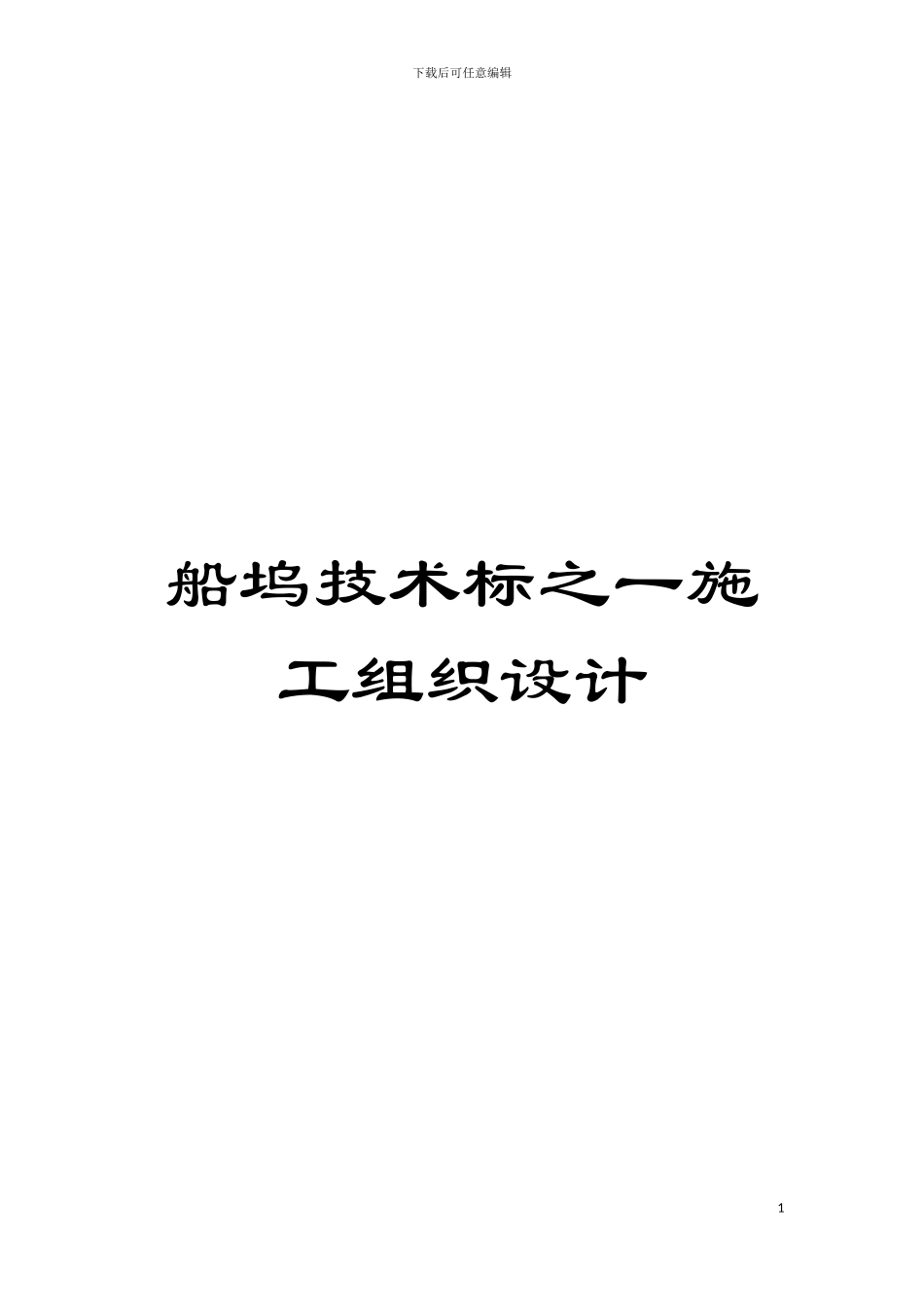 下载后可任意编辑

船坞技术标之一施工组织设计

1